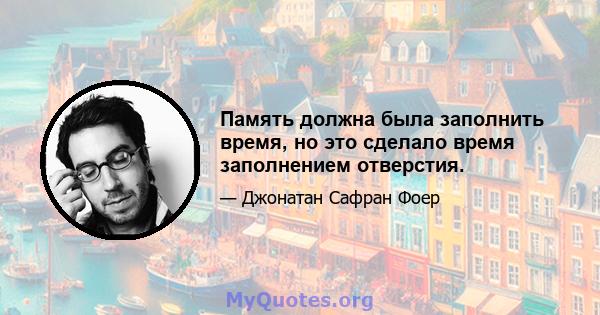 Память должна была заполнить время, но это сделало время заполнением отверстия.

— Джонатан Сафран Фоер

MyQuotes.org